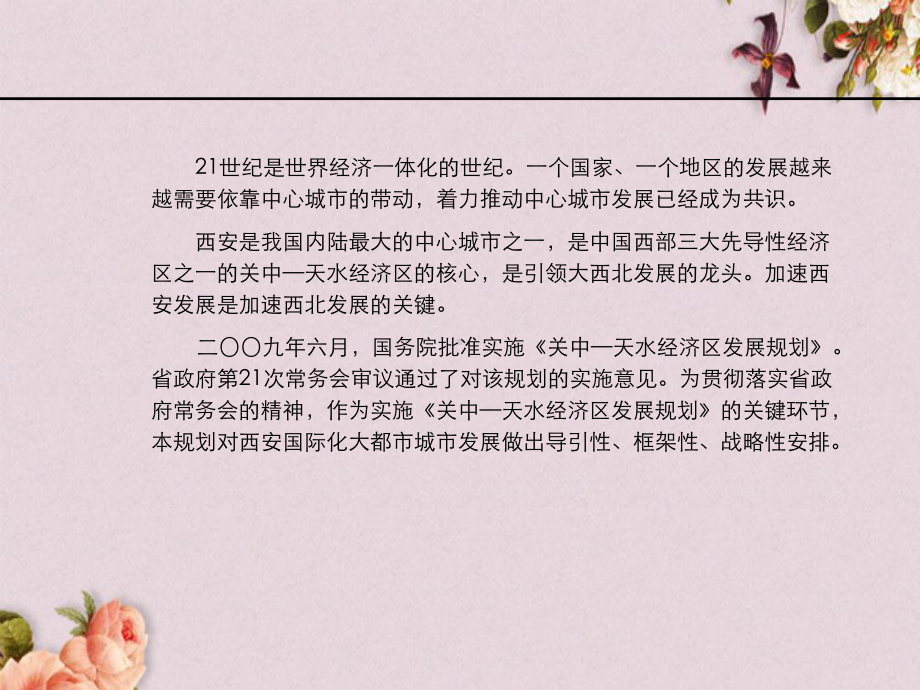 21世纪是世界经济一体化的世纪。一个国家、一个地区的发展越来越需要依靠中心城市的带动，着力推动中心城市发展已经成为共识。

西安是我国内陆最大的中心城市之一，是中国西部三大先导性经济区之一的关中—天水经济区的核心，是引领大西北发展的龙头。加速西安发展是加速西北发展的关键。

二〇〇九年六月，国务院批准实施《关中—天水经济区发展规划》。省政府第21次常务会审议通过了对该规划的实施意见。为贯彻落实省政府常务会的精神，作为实施《关中—天水经济区发展规划》的关键环节，本规划对西安国际化大都市城市发展做出导引性、框架性、战略性安排。